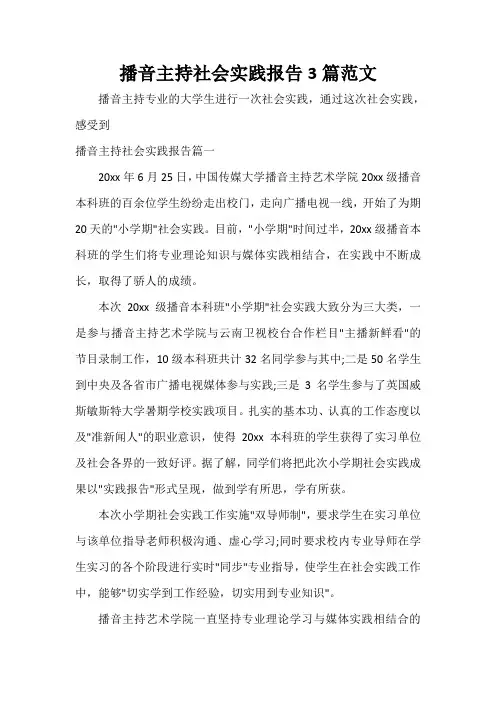 播音主持社会实践报告 3 篇范文

播音主持专业的大学生进行一次社会实践，通过这次社会实践，感受到

播音主持社会实践报告篇一

20xx 年 6 月 25 日，中国传媒大学播音主持艺术学院 20xx 级播音本科班的百余位学生纷纷走出校门，走向广播电视一线，开始了为期 20 天的"小学期"社会实践。目前，"小学期"时间过半，20xx 级播音本科班的学生们将专业理论知识与媒体实践相结合，在实践中不断成长，取得了骄人的成绩。

本次 20xx 级播音本科班"小学期"社会实践大致分为三大类，一是参与播音主持艺术学院与云南卫视校台合作栏目"主播新鲜看"的节目录制工作，10 级本科班共计 32 名同学参与其中;二是 50 名学生到中央及各省市广播电视媒体参与实践;三是 3 名学生参与了英国威斯敏斯特大学暑期学校实践项目。扎实的基本功、认真的工作态度以及"准新闻人"的职业意识，使得 20xx 本科班的学生获得了实习单位及社会各界的一致好评。据了解，同学们将把此次小学期社会实践成果以"实践报告"形式呈现，做到学有所思，学有所获。

本次小学期社会实践工作实施"双导师制"，要求学生在实习单位与该单位指导老师积极沟通、虚心学习;同时要求校内专业导师在学生实习的各个阶段进行实时"同步"专业指导，使学生在社会实践工作中，能够"切实学到工作经验，切实用到专业知识"。

播音主持艺术学院一直坚持专业理论学习与媒体实践相结合的